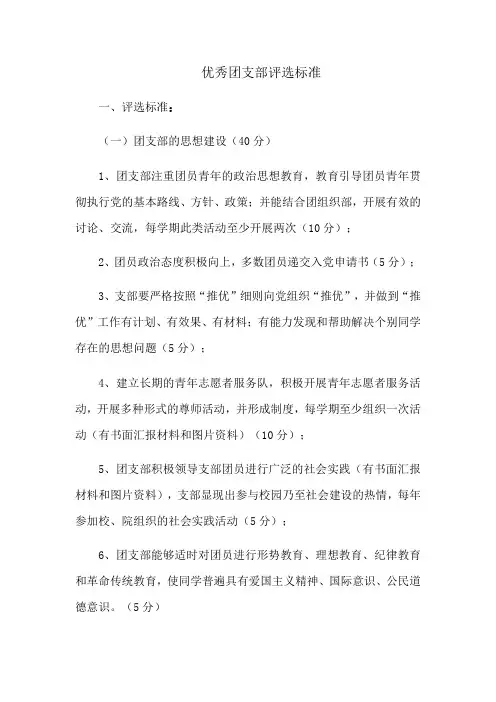 优秀团支部评选标准

一、评选标准：

（一）团支部的思想建设（40分）

1、团支部注重团员青年的政治思想教育，教育引导团员青年贯彻执行党的基本路线、方针、政策；并能结合团组织部，开展有效的讨论、交流，每学期此类活动至少开展两次（10分）；

2、团员政治态度积极向上，多数团员递交入党申请书（5分）；

3、支部要严格按照“推优”细则向党组织“推优”，并做到“推优”工作有计划、有效果、有材料；有能力发现和帮助解决个别同学存在的思想问题（5分）；

4、建立长期的青年志愿者服务队，积极开展青年志愿者服务活动，开展多种形式的尊师活动，并形成制度，每学期至少组织一次活动（有书面汇报材料和图片资料）（10分）；

5、团支部积极领导支部团员进行广泛的社会实践（有书面汇报材料和图片资料），支部显现出参与校园乃至社会建设的热情，每年参加校、院组织的社会实践活动（5分）；

6、团支部能够适时对团员进行形势教育、理想教育、纪律教育和革命传统教育，使同学普遍具有爱国主义精神、国际意识、公民道德意识。（5分）